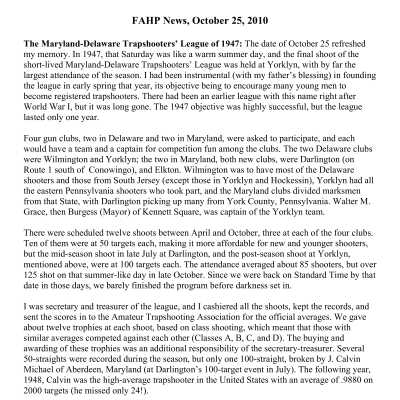 FAHP News, October 25, 2010

The Maryland-Delaware Trapshooters' League of 1947: The date of October 25 refreshed my memory. In 1947, that Saturday was like a warm summer day, and the final shoot of the short-lived Maryland-Delaware Trapshooters' League was held at Yorklyn, with by far the largest attendance of the season. I had been instrumental (with my father's blessing) in founding the league in early spring that year, its objective being to encourage many young men to become registered trapshooters. There had been an earlier league with this name right after World War I, but it was long gone. The 1947 objective was highly successful, but the league lasted only one year.

Four gun clubs, two in Delaware and two in Maryland, were asked to participate, and each would have a team and a captain for competition fun among the clubs. The two Delaware clubs were Wilmington and Yorklyn; the two in Maryland, both new clubs, were Darlington (on Route 1 south of Conowingo), and Elkton. Wilmington was to have most of the Delaware shooters and those from South Jersey (except those in Yorklyn and Hockessin), Yorklyn had all the eastern Pennsylvania shooters who took part, and the Maryland clubs divided marksmen from that State, with Darlington picking up many from York County, Pennsylvania. Walter M. Grace, then Burgess (Mayor) of Kennett Square, was captain of the Yorklyn team.

There were scheduled twelve shoots between April and October, three at each of the four clubs. Ten of them were at 50 targets each, making it more affordable for new and younger shooters, but the mid-season shoot in late July at Darlington, and the post-season shoot at Yorklyn, mentioned above, were at 100 targets each. The attendance averaged about 85 shooters, but over 125 shot on that summer-like day in late October. Since we were back on Standard Time by that date in those days, we barely finished the program before darkness set in.

I was secretary and treasurer of the league, and I cashiered all the shoots, kept the records, and sent the scores in to the Amateur Trapshooting Association for the official averages. We gave about twelve trophies at each shoot, based on class shooting, which meant that those with similar averages competed against each other (Classes A, B, C, and D). The buying and awarding of these trophies was an additional responsibility of the secretary-treasurer. Several 50-straights were recorded during the season, but only one 100-straight, broken by J. Calvin Michael of Aberdeen, Maryland (at Darlington's 100-target event in July). The following year, 1948, Calvin was the high-average trapshooter in the United States with an average of .9880 on 2000 targets (he missed only 24!).